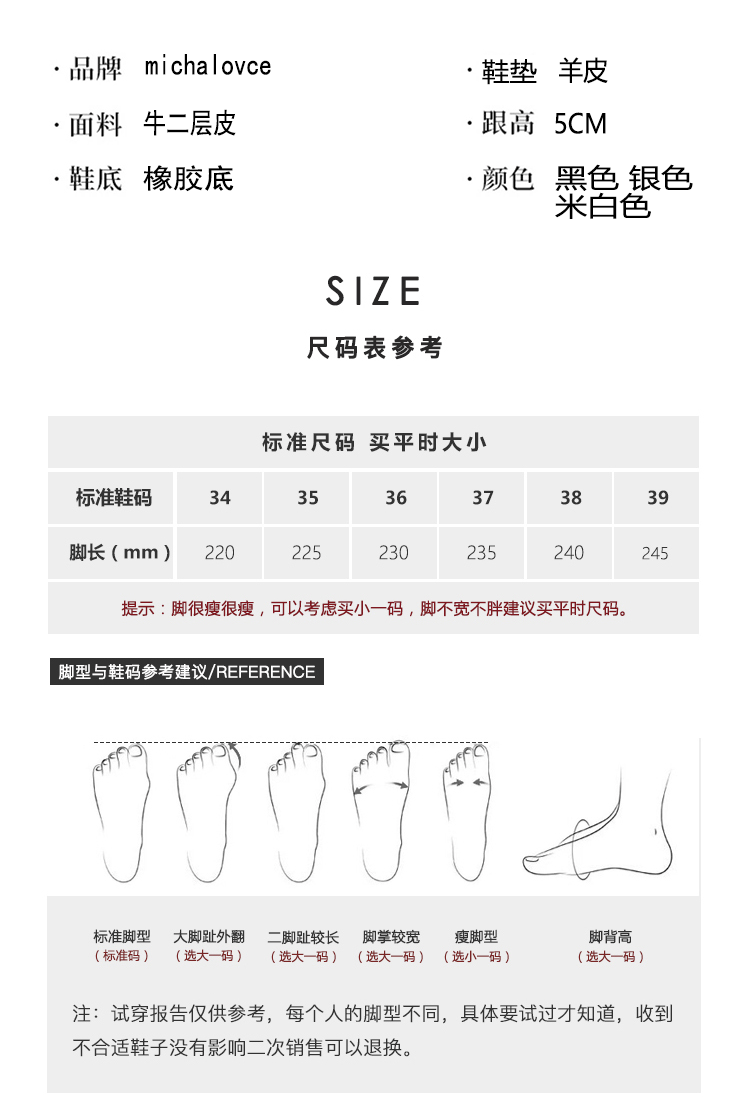 · 品牌 michalovce

· 面料 牛二层皮

· 鞋底 橡胶底

· 鞋垫 羊皮

· 跟高 5CM

· 颜色 黑色 银色 米白色

SIZE

尺码表参考

| 标准尺码 买平时大小 | | | | | | |
|---|---|---|---|---|---|---|
| 标准鞋码 | 34 | 35 | 36 | 37 | 38 | 39 |
| 脚长（mm） | 220 | 225 | 230 | 235 | 240 | 245 |
| 提示：脚很瘦很瘦，可以考虑买小一码，脚不宽不胖建议买平时尺码。 | | | | | | |

脚型与鞋码参考建议/REFERENCE

标准脚型
（标准码）

大脚趾外翻
（选大一码）

二脚趾较长
（选大一码）

脚掌较宽
（选大一码）

瘦脚型
（选小一码）

脚背高
（选大一码）

注：试穿报告仅供参考，每个人的脚型不同，具体要试过才知道，收到不合适鞋子没有影响二次销售可以退换。